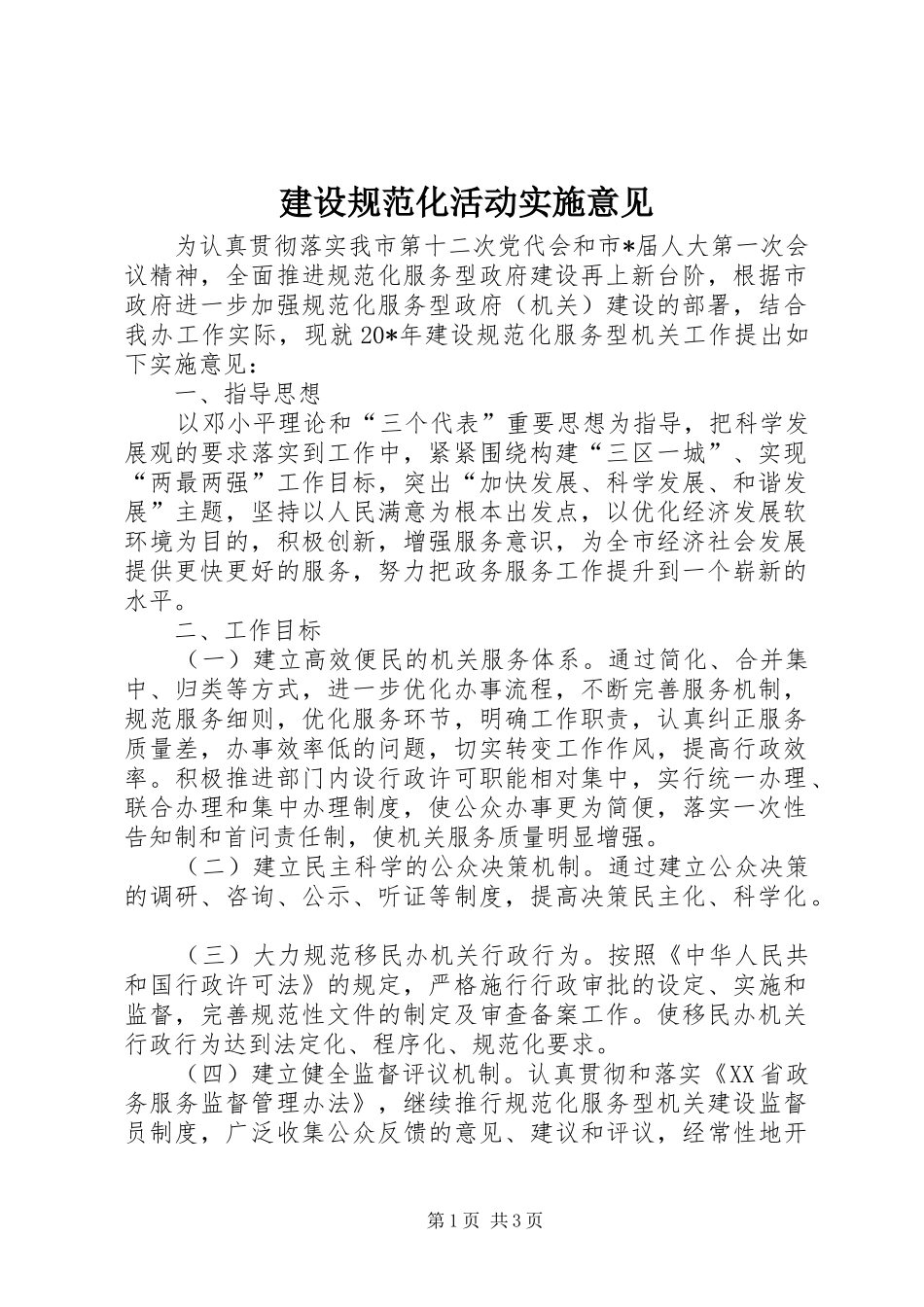 建设规范化活动实施意见

为认真贯彻落实我市第十二次党代会和市*届人大第一次会议精神，全面推进规范化服务型政府建设再上新台阶，根据市政府进一步加强规范化服务型政府（机关）建设的部署，结合我办工作实际，现就20*年建设规范化服务型机关工作提出如下实施意见：

一、指导思想

以邓小平理论和“三个代表”重要思想为指导，把科学发展观的要求落实到工作中，紧紧围绕构建“三区一城”、实现“两最两强”工作目标，突出“加快发展、科学发展、和谐发展”主题，坚持以人民满意为根本出发点，以优化经济发展软环境为目的，积极创新，增强服务意识，为全市经济社会发展提供更快更好的服务，努力把政务服务工作提升到一个崭新的水平。

二、工作目标

（一）建立高效便民的机关服务体系。通过简化、合并集中、归类等方式，进一步优化办事流程，不断完善服务机制，规范服务细则，优化服务环节，明确工作职责，认真纠正服务质量差，办事效率低的问题，切实转变工作作风，提高行政效率。积极推进部门内设行政许可职能相对集中，实行统一办理、联合办理和集中办理制度，使公众办事更为简便，落实一次性告知制和首问责任制，使机关服务质量明显增强。

（二）建立民主科学的公众决策机制。通过建立公众决策的调研、咨询、公示、听证等制度，提高决策民主化、科学化。

（三）大力规范移民办机关行政行为。按照《中华人民共和国行政许可法》的规定，严格施行行政审批的设定、实施和监督，完善规范性文件的制定及审查备案工作。使移民办机关行政行为达到法定化、程序化、规范化要求。

（四）建立健全监督评议机制。认真贯彻和落实《XX省政务服务监督管理办法》，继续推行规范化服务型机关建设监督员制度，广泛收集公众反馈的意见、建议和评议，经常性地开

第1页 共3页